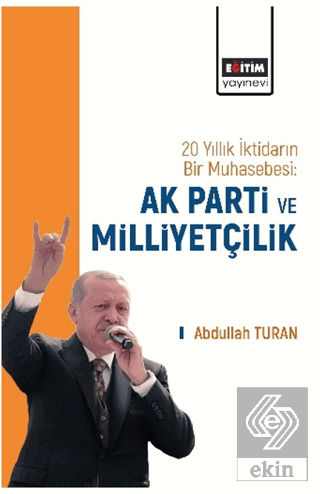 EĞİTİM
yayınevi

20 Yıllık İktidarın Bir Muhasebesi:
AK PARTİ VE MİLLİYETÇİLİK

Abdullah TURAN

ekin